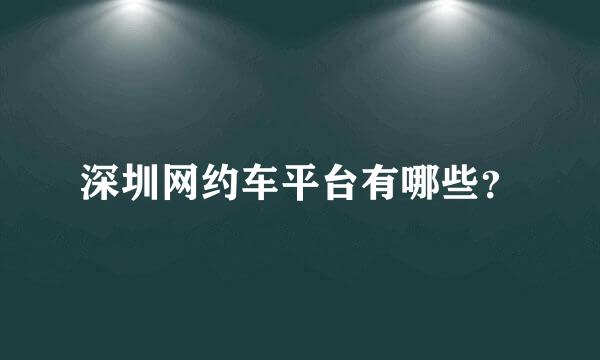 深圳网约车平台有哪些？